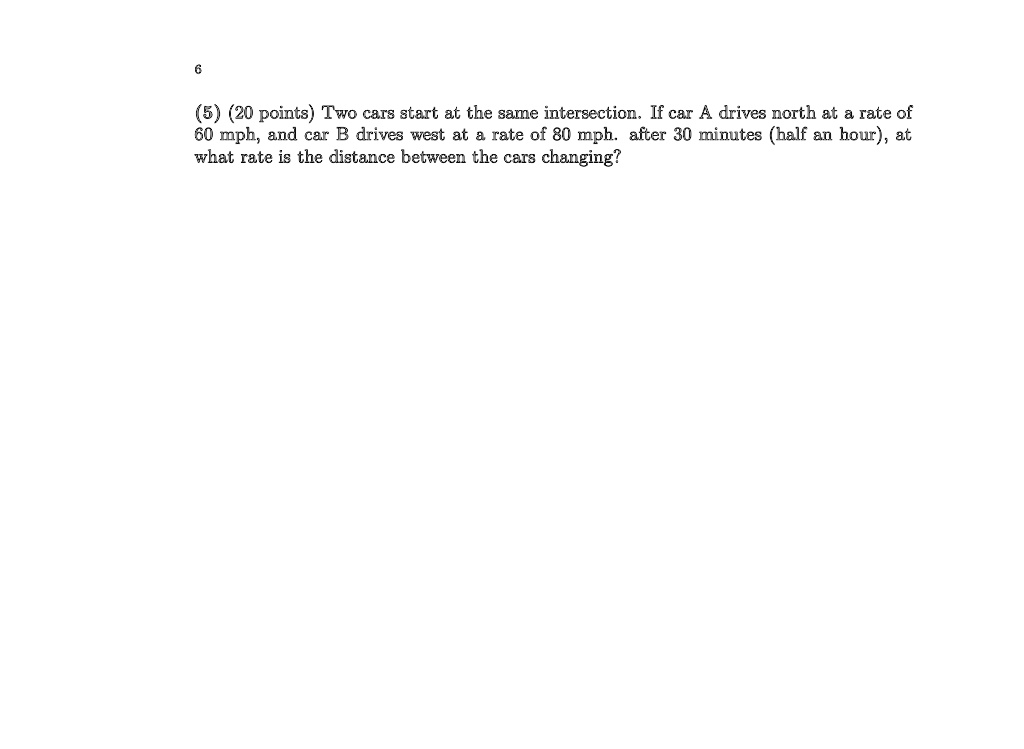 6

(5) (20 points) Two cars start at the same intersection. If car A drives north at a rate of 60 mph, and car B drives west at a rate of 80 mph. after 30 minutes (half an hour), at what rate is the distance between the cars changing?